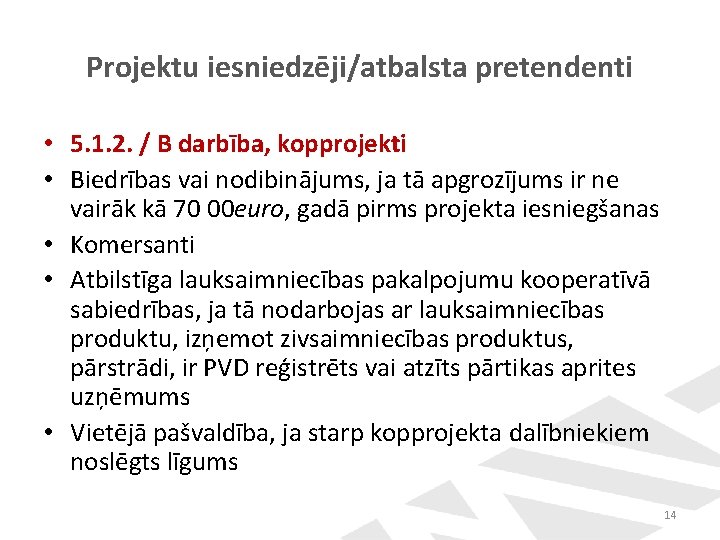 Projektu iesniedzēji/atbalsta pretendenti

• 5.1.2. / B darbība, kopprojekti
• Biedrības vai nodibinājums, ja tā apgrozījums ir ne vairāk kā 70 00euro, gadā pirms projekta iesniegšanas
• Komersanti
• Atbilstīga lauksaimniecības pakalpojumu kooperatīvā sabiedrības, ja tā nodarbojas ar lauksaimniecības produktu, izņemot zivsaimniecības produktus, pārstrādi, ir PVD reģistrēts vai atzīts pārtikas aprites uzņēmums
• Vietējā pašvaldība, ja starp kopprojekta dalībniekiem noslēgts līgums

14